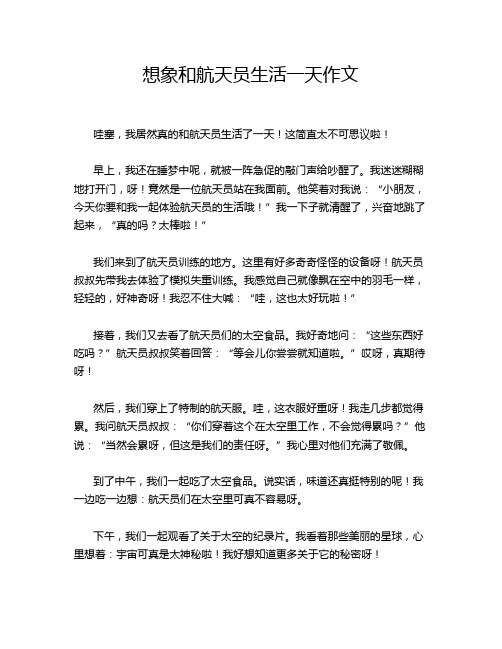 想象和航天员生活一天作文

哇塞，我居然真的和航天员生活了一天！这简直太不可思议啦！

早上，我还在睡梦中呢，就被一阵急促的敲门声给吵醒了。我迷迷糊糊地打开门，呀！竟然是一位航天员站在我面前。他笑着对我说：“小朋友，今天你要和我一起体验航天员的生活哦！”我一下子就清醒了，兴奋地跳了起来，“真的吗？太棒啦！”

我们来到了航天员训练的地方。这里有好多奇奇怪怪的设备呀！航天员叔叔先带我去体验了模拟失重训练。我感觉自己就像飘在空中的羽毛一样，轻轻的，好神奇呀！我忍不住大喊：“哇，这也太好玩啦！”

接着，我们又去看了航天员们的太空食品。我好奇地问：“这些东西好吃吗？”航天员叔叔笑着回答：“等会儿你尝尝就知道啦。”哎呀，真期待呀！

然后，我们穿上了特制的航天服。哇，这衣服好重呀！我走几步都觉得累。我问航天员叔叔：“你们穿着这个在太空里工作，不会觉得累吗？”他说：“当然会累呀，但这是我们的责任呀。”我心里对他们充满了敬佩。

到了中午，我们一起吃了太空食品。说实话，味道还真挺特别的呢！我一边吃一边想：航天员们在太空里可真不容易呀。

下午，我们一起观看了关于太空的纪录片。我看着那些美丽的星球，心里想着：宇宙可真是太神秘啦！我好想知道更多关于它的秘密呀！